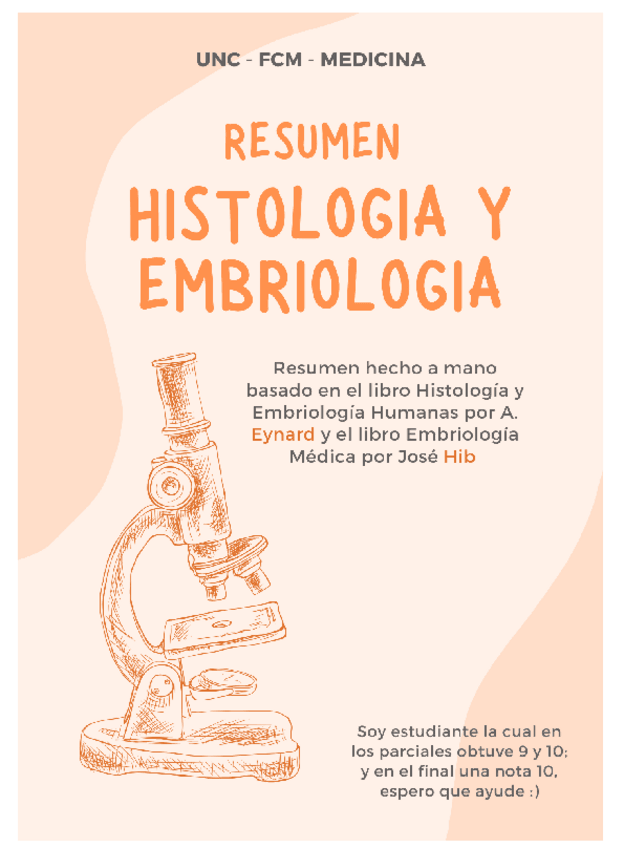 UNC - FCM - MEDICINA

RESUMEN

HISTOLOGIA Y EMBRIOLOGIA

Resumen hecho a mano basado en el libro Histología y Embriología Humanas por A. Eynard y el libro Embriología Médica por José Hib

Soy estudiante la cual en los parciales obtuve 9 y 10; y en el final una nota 10, espero que ayude :)